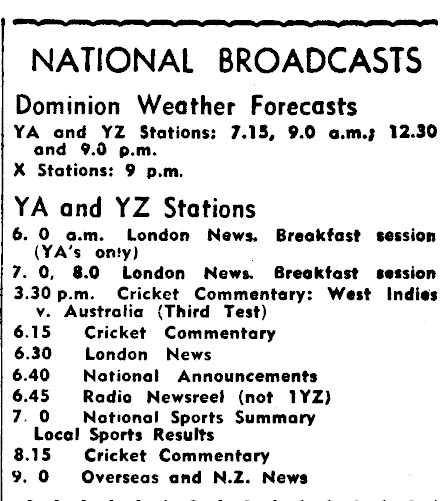 NATIONAL BROADCASTS

Dominion Weather Forecasts

YA and YZ Stations: 7.15, 9.0 a.m.; 12.30 and 9.0 p.m.

X Stations: 9 p.m.

YA and YZ Stations

6. 0 a.m. London News. Breakfast session (YA's only)

7. 0, 8.0 London News. Breakfast session

3.30 p.m. Cricket Commentary: West Indies v. Australia (Third Test)

6.15 Cricket Commentary

6.30 London News

6.40 National Announcements

6.45 Radio Newsreel (not 1YZ)

7. 0 National Sports Summary Local Sports Results

8.15 Cricket Commentary

9. 0 Overseas and N.Z. News